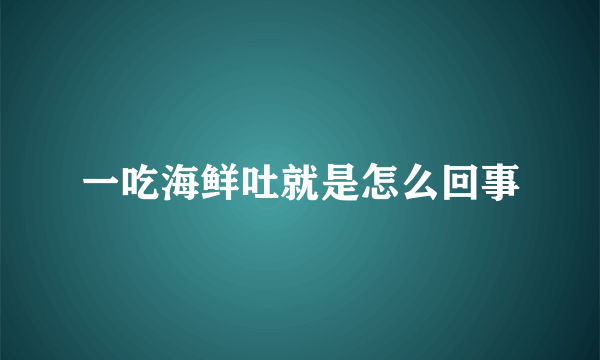 一吃海鲜吐就是怎么回事